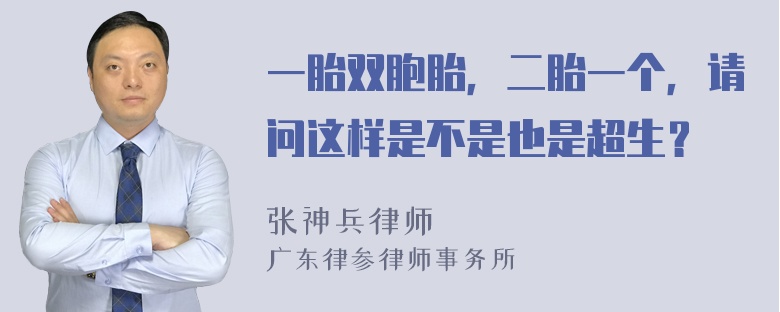 一胎双胞胎，二胎一个，请问这样是不是也是超生？

张神兵律师
广东律参律师事务所